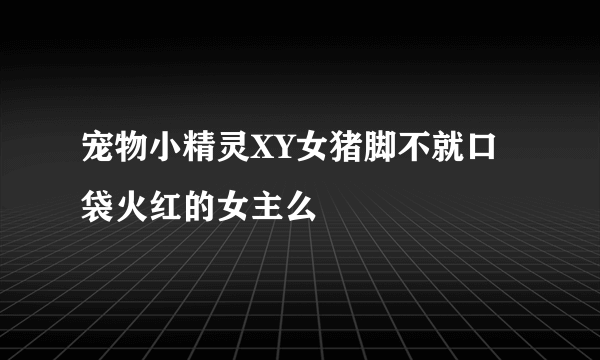 宠物小精灵XY女猪脚不就口袋火红的女主么